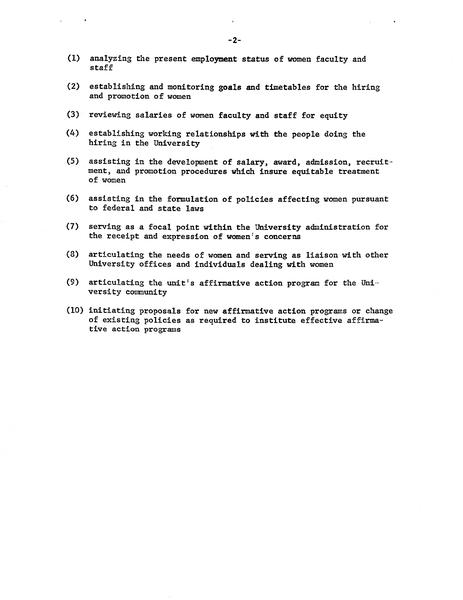 -2-

(1) analyzing the present employment status of women faculty and staff

(2) establishing and monitoring goals and timetables for the hiring and promotion of women

(3) reviewing salaries of women faculty and staff for equity

(4) establishing working relationships with the people doing the hiring in the University

(5) assisting in the development of salary, award, admission, recruitment, and promotion procedures which insure equitable treatment of women

(6) assisting in the formulation of policies affecting women pursuant to federal and state laws

(7) serving as a focal point within the University administration for the receipt and expression of women's concerns

(8) articulating the needs of women and serving as liaison with other University offices and individuals dealing with women

(9) articulating the unit's affirmative action program for the University community

(10) initiating proposals for new affirmative action programs or change of existing policies as required to institute effective affirmative action programs